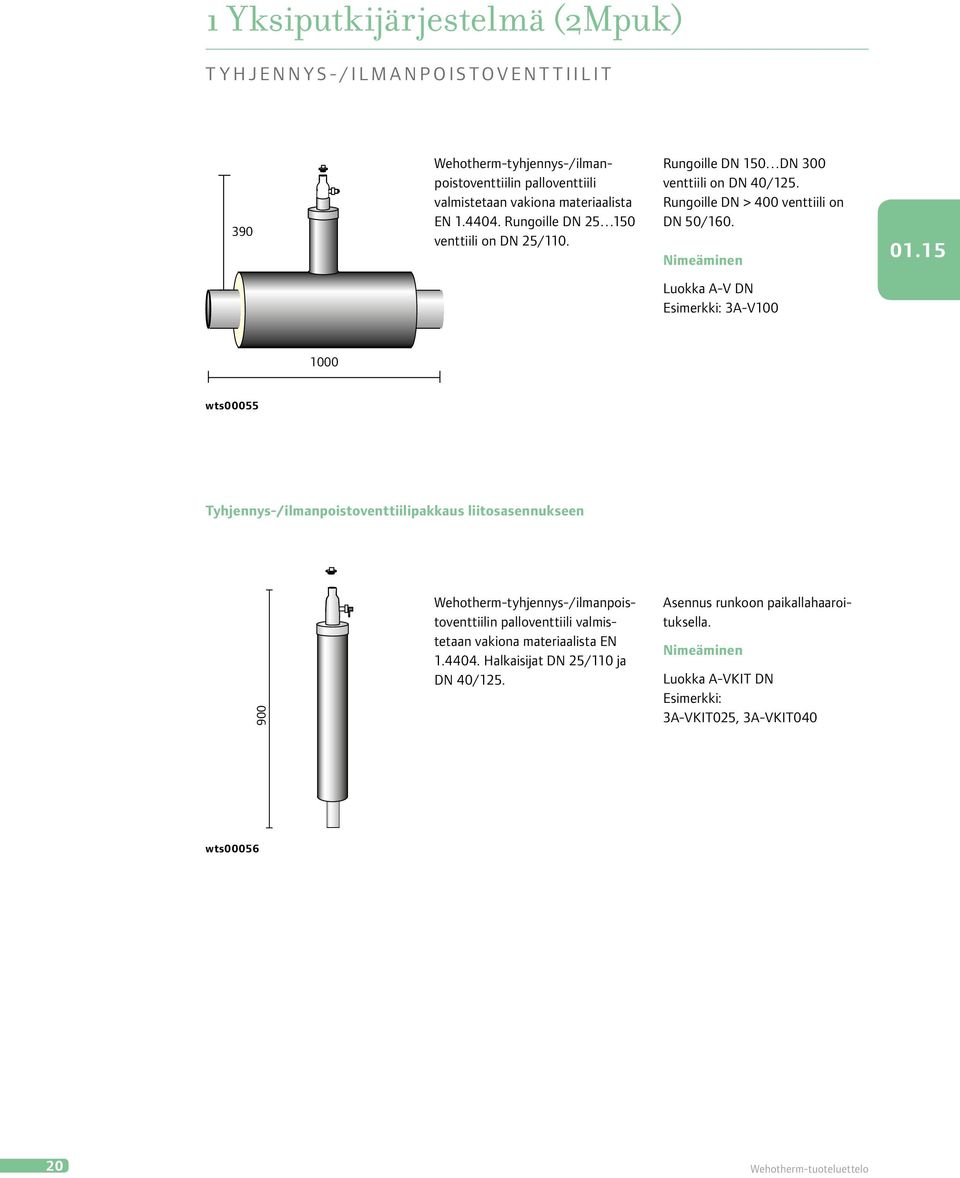 1 Yksiputkijärjestelmä (2Mpuk)

TYHJENNYS-/ILMANPOISTOVENTTIILIT

390

1000

Wehotherm-tyhjennys-/ilmanpoistoventtiilin palloventtiili valmistetaan vakiona materiaalista EN 1.4404. Rungoille DN 25…150 venttiili on DN 25/110.

Rungoille DN 150…DN 300 venttiili on DN 40/125. Rungoille DN > 400 venttiili on DN 50/160.

Nimeäminen

Luokka A-V DN
Esimerkki: 3A-V100

01.15

wts00055

Tyhjennys-/ilmanpoistoventtiilipakkaus liitosasennukseen

900

Wehotherm-tyhjennys-/ilmanpoistoventtiilin palloventtiili valmistetaan vakiona materiaalista EN 1.4404. Halkaisijat DN 25/110 ja DN 40/125.

Asennus runkoon paikallahaaroituksella.

Nimeäminen

Luokka A-VKIT DN
Esimerkki:
3A-VKIT025, 3A-VKIT040

wts00056

20

Wehotherm-tuoteluettelo